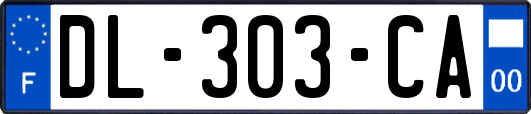 F
DL-303-CA
00